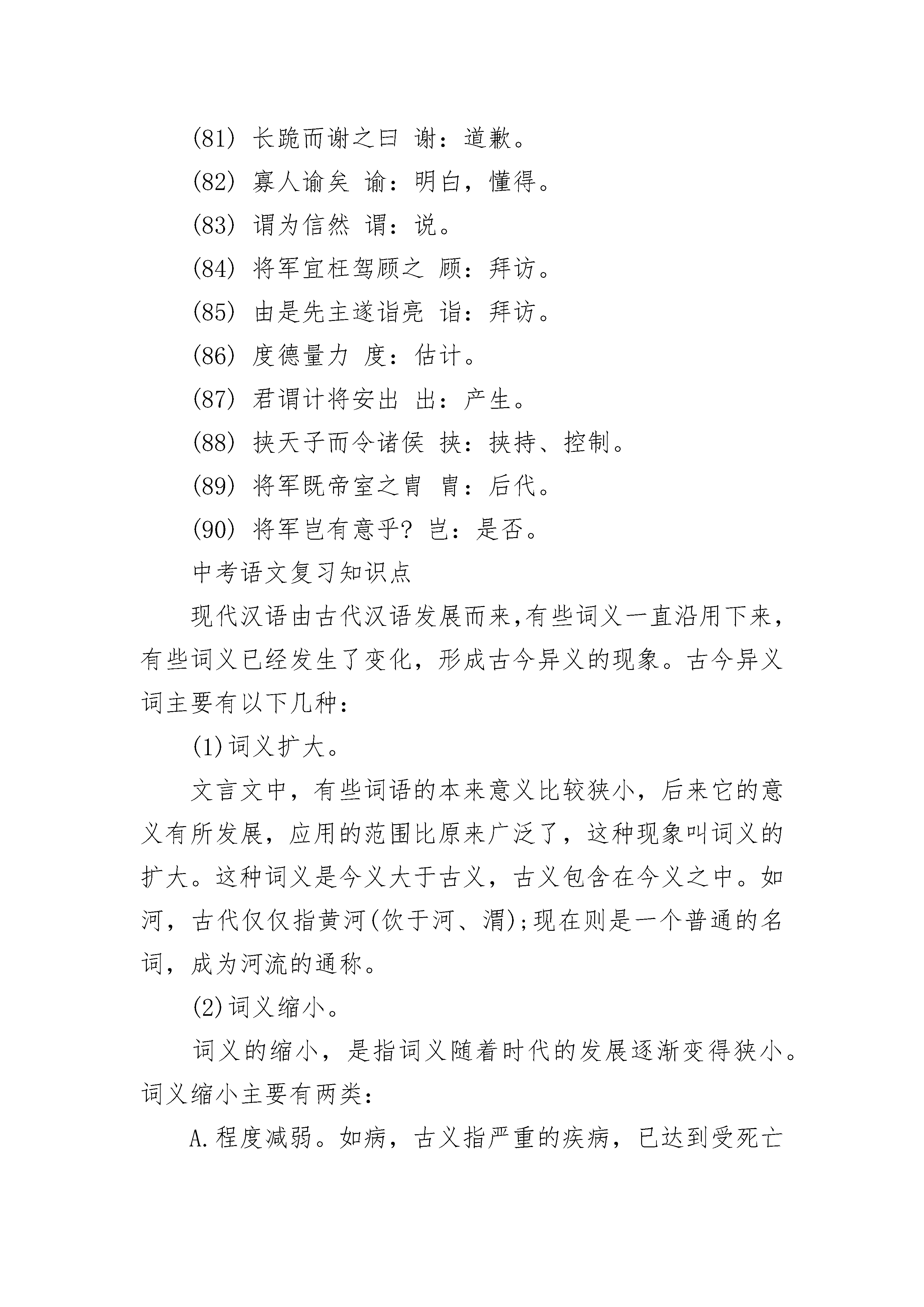 (81) 长跪而谢之曰 谢：道歉。

(82) 寡人谕矣 谕：明白，懂得。

(83) 谓为信然 谓：说。

(84) 将军宜枉驾顾之 顾：拜访。

(85) 由是先主遂诣亮 诣：拜访。

(86) 度德量力 度：估计。

(87) 君谓计将安出 出：产生。

(88) 挟天子而令诸侯 挟：挟持、控制。

(89) 将军既帝室之胄 胄：后代。

(90) 将军岂有意乎? 岂：是否。

中考语文复习知识点

现代汉语由古代汉语发展而来,有些词义一直沿用下来，有些词义已经发生了变化，形成古今异义的现象。古今异义词主要有以下几种：

(1)词义扩大。

文言文中，有些词语的本来意义比较狭小，后来它的意义有所发展，应用的范围比原来广泛了，这种现象叫词义的扩大。这种词义是今义大于古义，古义包含在今义之中。如河，古代仅仅指黄河(饮于河、渭);现在则是一个普通的名词，成为河流的通称。

(2)词义缩小。

词义的缩小，是指词义随着时代的发展逐渐变得狭小。词义缩小主要有两类：

A.程度减弱。如病，古义指严重的疾病，已达到受死亡